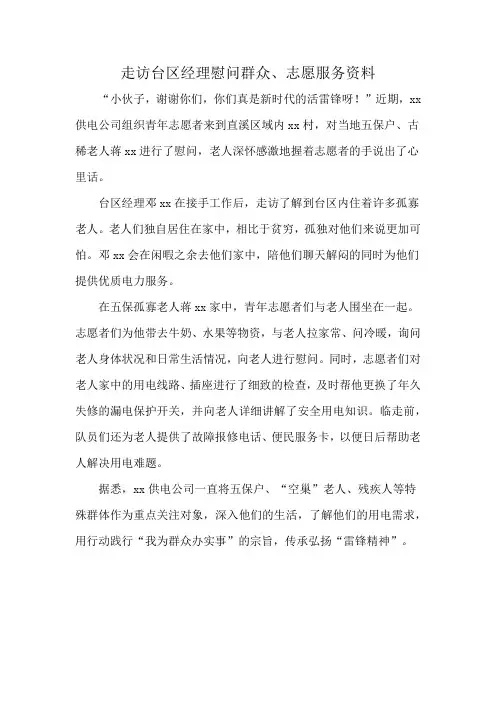 走访台区经理慰问群众、志愿服务资料

“小伙子，谢谢你们，你们真是新时代的活雷锋呀！”近期，xx供电公司组织青年志愿者来到直溪区域内xx村，对当地五保户、古稀老人蒋xx进行了慰问，老人深怀感激地握着志愿者的手说出了心里话。

台区经理邓xx在接手工作后，走访了解到台区内住着许多孤寡老人。老人们独自居住在家中，相比于贫穷，孤独对他们来说更加可怕。邓xx会在闲暇之余去他们家中，陪他们聊天解闷的同时为他们提供优质电力服务。

在五保孤寡老人蒋xx家中，青年志愿者们与老人围坐在一起。志愿者们为他带去牛奶、水果等物资，与老人拉家常、问冷暖，询问老人身体状况和日常生活情况，向老人进行慰问。同时，志愿者们对老人家中的用电线路、插座进行了细致的检查，及时帮他更换了年久失修的漏电保护开关，并向老人详细讲解了安全用电知识。临走前，队员们还为老人提供了故障报修电话、便民服务卡，以便日后帮助老人解决用电难题。

据悉，xx供电公司一直将五保户、“空巢”老人、残疾人等特殊群体作为重点关注对象，深入他们的生活，了解他们的用电需求，用行动践行“我为群众办实事”的宗旨，传承弘扬“雷锋精神”。